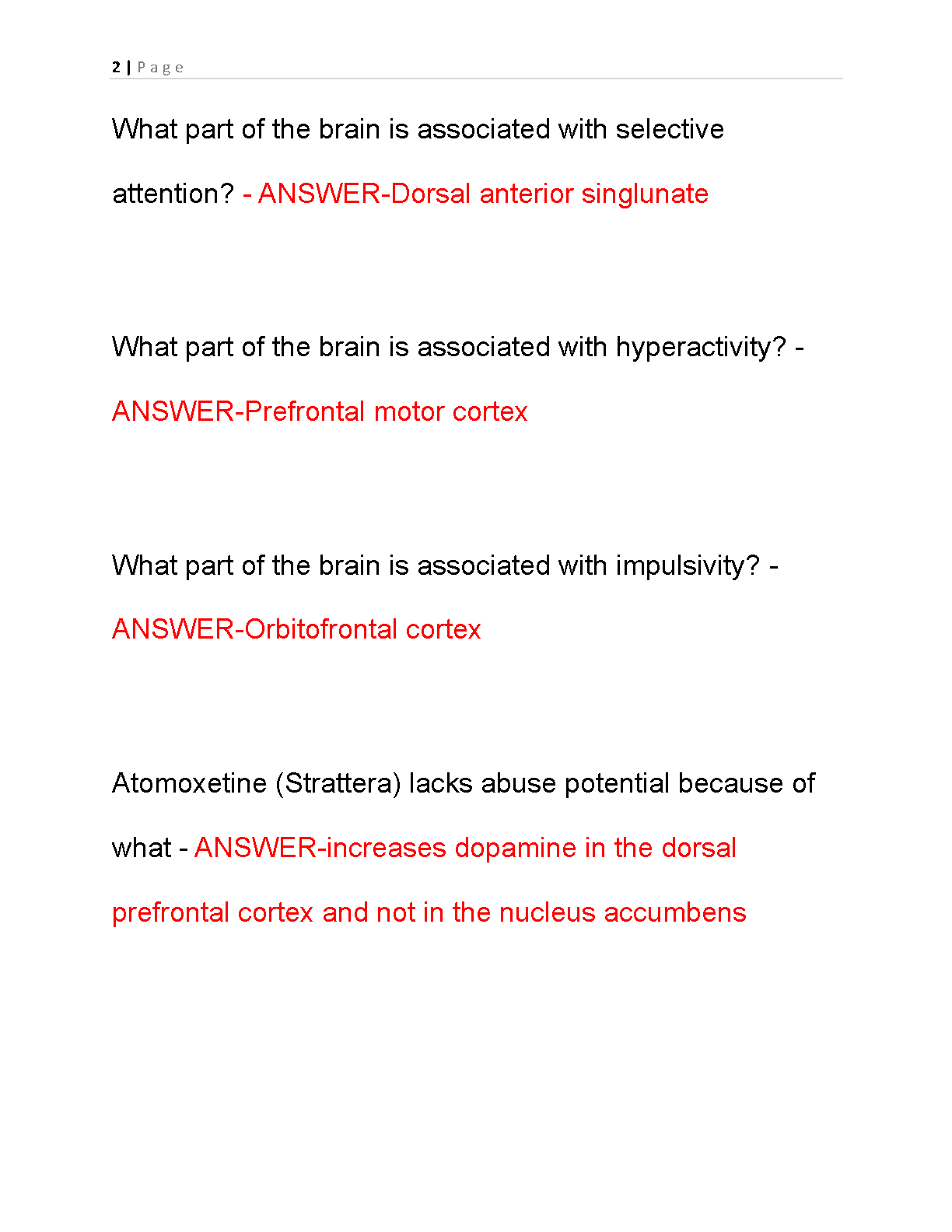 2 | Page

What part of the brain is associated with selective attention? - ANSWER-Dorsal anterior singlunate

What part of the brain is associated with hyperactivity? - ANSWER-Prefrontal motor cortex

What part of the brain is associated with impulsivity? - ANSWER-Orbitofrontal cortex

Atomoxetine (Strattera) lacks abuse potential because of what - ANSWER-increases dopamine in the dorsal prefrontal cortex and not in the nucleus accumbens